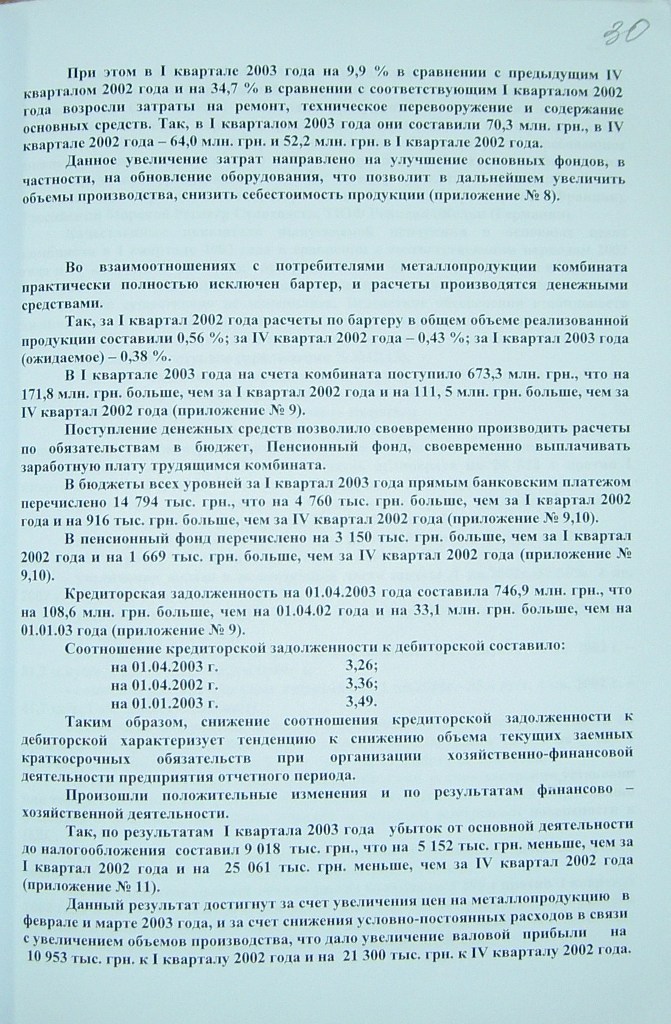 30

При этом в I квартале 2003 года на 9,9 % в сравнении с предыдущим IV кварталом 2002 года и на 34,7 % в сравнении с соответствующим I кварталом 2002 года возросли затраты на ремонт, техническое перевооружение и содержание основных средств. Так, в I кварталом 2003 года они составили 70,3 млн. грн., в IV квартале 2002 года – 64,0 млн. грн. и 52,2 млн. грн. в I квартале 2002 года.

Данное увеличение затрат направлено на улучшение основных фондов, в частности, на обновление оборудования, что позволит в дальнейшем увеличить объемы производства, снизить себестоимость продукции (приложение № 8).

Во взаимоотношениях с потребителями металлопродукции комбината практически полностью исключен бартер, и расчеты производятся денежными средствами.

Так, за I квартал 2002 года расчеты по бартеру в общем объеме реализованной продукции составили 0,56 %; за IV квартал 2002 года – 0,43 %; за I квартал 2003 года (ожидаемое) – 0,38 %.

В I квартале 2003 года на счета комбината поступило 673,3 млн. грн., что на 171,8 млн. грн. больше, чем за I квартал 2002 года и на 111, 5 млн. грн. больше, чем за IV квартал 2002 года (приложение № 9).

Поступление денежных средств позволило своевременно производить расчеты по обязательствам в бюджет, Пенсионный фонд, своевременно выплачивать заработную плату трудящимся комбината.

В бюджеты всех уровней за I квартал 2003 года прямым банковским платежом перечислено 14 794 тыс. грн., что на 4 760 тыс. грн. больше, чем за I квартал 2002 года и на 916 тыс. грн. больше, чем за IV квартал 2002 года (приложение № 9,10).

В пенсионный фонд перечислено на 3 150 тыс. грн. больше, чем за I квартал 2002 года и на 1 669 тыс. грн. больше, чем за IV квартал 2002 года (приложение № 9,10).

Кредиторская задолженность на 01.04.2003 года составила 746,9 млн. грн., что на 108,6 млн. грн. больше, чем на 01.04.02 года и на 33,1 млн. грн. больше, чем на 01.01.03 года (приложение № 9).

Соотношение кредиторской задолженности к дебиторской составило:
на 01.04.2003 г. 3,26;
на 01.04.2002 г. 3,36;
на 01.01.2003 г. 3,49.

Таким образом, снижение соотношения кредиторской задолженности к дебиторской характеризует тенденцию к снижению объема текущих заемных краткосрочных обязательств при организации хозяйственно-финансовой деятельности предприятия отчетного периода.

Произошли положительные изменения и по результатам финансово – хозяйственной деятельности.

Так, по результатам I квартала 2003 года убыток от основной деятельности до налогообложения составил 9 018 тыс. грн., что на 5 152 тыс. грн. меньше, чем за I квартал 2002 года и на 25 061 тыс. грн. меньше, чем за IV квартал 2002 года (приложение № 11).

Данный результат достигнут за счет увеличения цен на металлопродукцию в феврале и марте 2003 года, и за счет снижения условно-постоянных расходов в связи с увеличением объемов производства, что дало увеличение валовой прибыли на 10 953 тыс. грн. к I кварталу 2002 года и на 21 300 тыс. грн. к IV кварталу 2002 года.